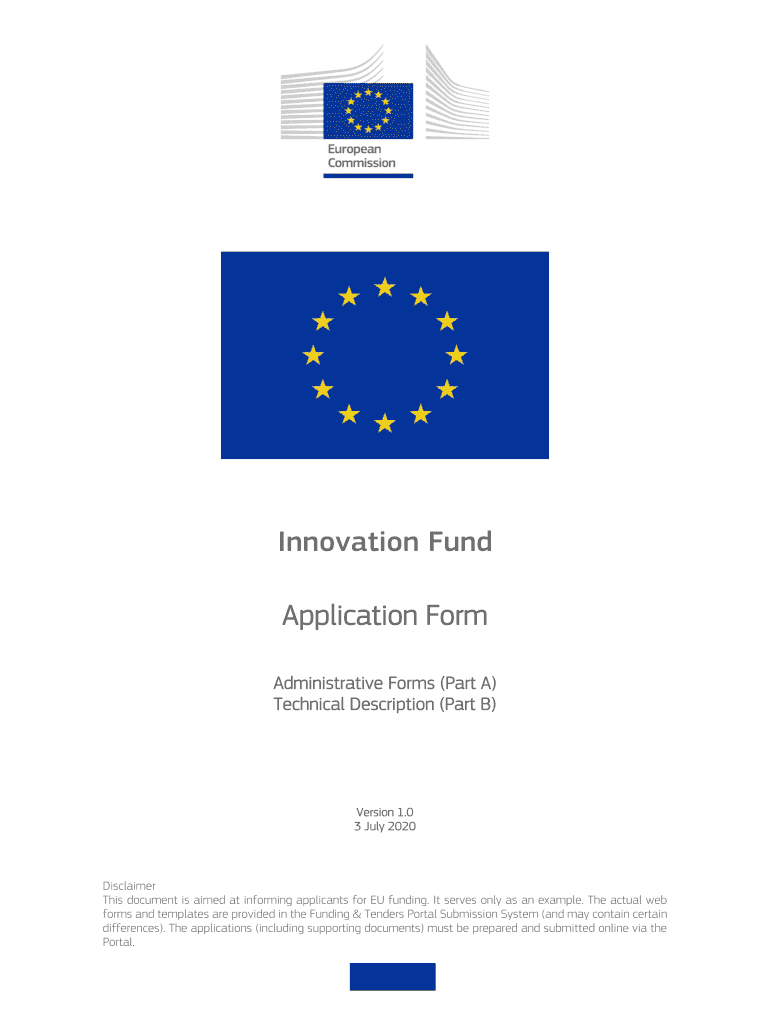 European Commission

Innovation Fund

Application Form

Administrative Forms (Part A)
Technical Description (Part B)

Version 1.0
3 July 2020

Disclaimer
This document is aimed at informing applicants for EU funding. It serves only as an example. The actual web forms and templates are provided in the Funding & Tenders Portal Submission System (and may contain certain differences). The applications (including supporting documents) must be prepared and submitted online via the Portal.